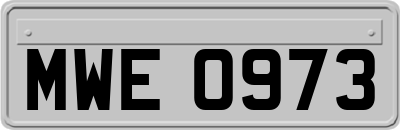 MWE 0973